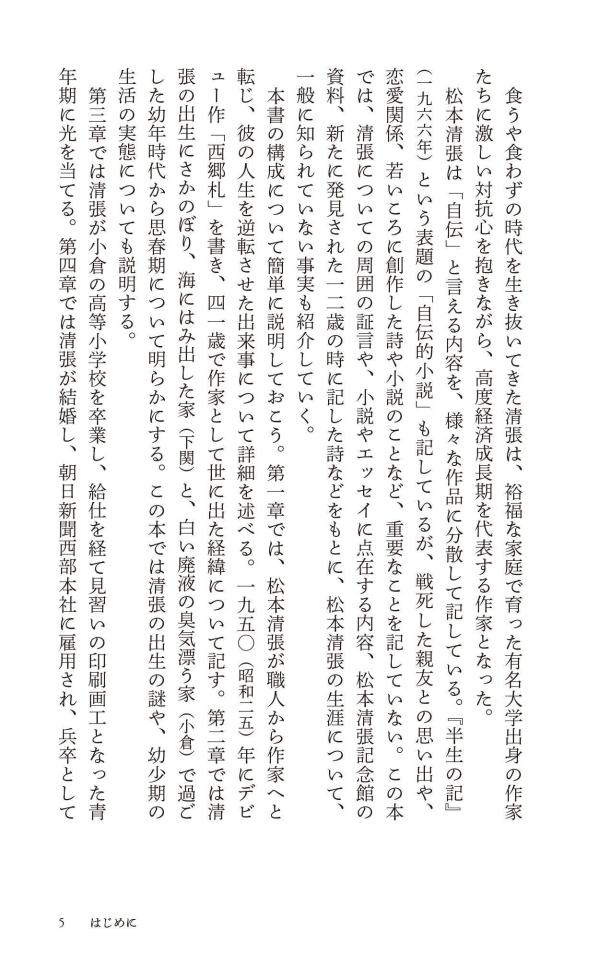 食うや食わずの時代を生き抜いてきた清張は、裕福な家庭で育った有名大学出身の作家たちに激しい対抗心を抱きながら、高度経済成長期を代表する作家となった。

松本清張は「自伝」と言える内容を、様々な作品に分散して記している。『半生の記』（一九六六年）という表題の「自伝的小説」も記しているが、戦死した親友との思い出や、恋愛関係、若いころに創作した詩や小説のことなど、重要なことを記していない。この本では、清張についての周囲の証言や、小説やエッセイに点在する内容、松本清張記念館の資料、新たに発見された一二歳の時に記した詩などをもとに、松本清張の生涯について、一般に知られていない事実も紹介していく。

本書の構成について簡単に説明しておこう。第一章では、松本清張が職人から作家へと転じ、彼の人生を逆転させた出来事について詳細を述べる。一九五〇（昭和二五）年にデビュー作「西郷札」を書き、四一歳で作家として世に出た経緯について記す。第二章では清張の出生にさかのぼり、海にはみ出した家（下関）と、白い廃液の臭気漂う家（小倉）で過ごした幼年時代から思春期について明らかにする。この本では清張の出生の謎や、幼少期の生活の実態についても説明する。

第三章では清張が小倉の高等小学校を卒業し、給仕を経て見習いの印刷画工となった青年期に光を当てる。第四章では清張が結婚し、朝日新聞西部本社に雇用され、兵卒として

5　はじめに